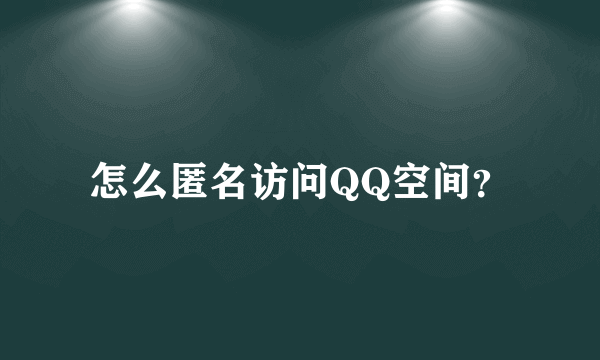 怎么匿名访问QQ空间?